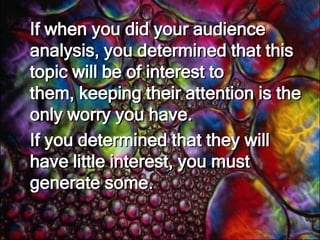 If when you did your audience analysis, you determined that this topic will be of interest to them, keeping their attention is the only worry you have.

If you determined that they will have little interest, you must generate some.